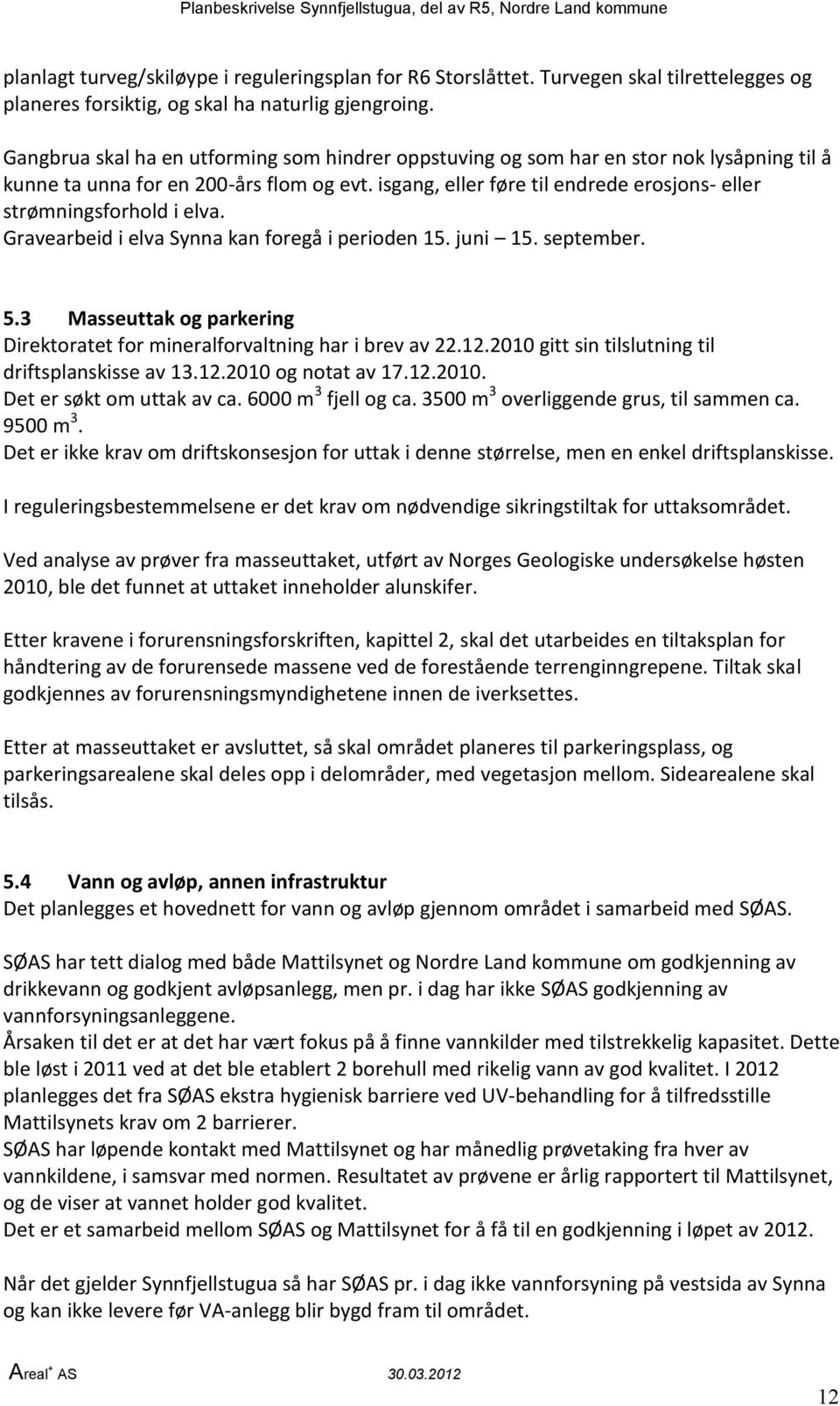 Planbeskrivelse Synnfjellstugua, del av R5, Nordre Land kommune

planlagt turveg/skiløype i reguleringsplan for R6 Storslåttet. Turvegen skal tilrettelegges og planeres forsiktig, og skal ha naturlig gjengroing.

Gangbrua skal ha en utforming som hindrer oppstuving og som har en stor nok lysåpning til å kunne ta unna for en 200-års flom og evt. isgang, eller føre til endrede erosjons- eller strømningsforhold i elva.
Gravearbeid i elva Synna kan foregå i perioden 15. juni – 15. september.

5.3 Masseuttak og parkering
Direktoratet for mineralforvaltning har i brev av 22.12.2010 gitt sin tilslutning til driftsplanskisse av 13.12.2010 og notat av 17.12.2010.
Det er søkt om uttak av ca. 6000 $m^3$ fjell og ca. 3500 $m^3$ overliggende grus, til sammen ca. 9500 $m^3$.
Det er ikke krav om driftskonsesjon for uttak i denne størrelse, men en enkel driftsplanskisse.

I reguleringsbestemmelsene er det krav om nødvendige sikringstiltak for uttaksområdet.

Ved analyse av prøver fra masseuttaket, utført av Norges Geologiske undersøkelse høsten 2010, ble det funnet at uttaket inneholder alunskifer.

Etter kravene i forurensningsforskriften, kapittel 2, skal det utarbeides en tiltaksplan for håndtering av de forurensede massene ved de forestående terrenginngrepene. Tiltak skal godkjennes av forurensningsmyndighetene innen de iverksettes.

Etter at masseuttaket er avsluttet, så skal området planeres til parkeringsplass, og parkeringsarealene skal deles opp i delområder, med vegetasjon mellom. Sidearealene skal tilsås.

5.4 Vann og avløp, annen infrastruktur
Det planlegges et hovednett for vann og avløp gjennom området i samarbeid med SØAS.

SØAS har tett dialog med både Mattilsynet og Nordre Land kommune om godkjenning av drikkevann og godkjent avløpsanlegg, men pr. i dag har ikke SØAS godkjenning av vannforsyningsanleggene.
Årsaken til det er at det har vært fokus på å finne vannkilder med tilstrekkelig kapasitet. Dette ble løst i 2011 ved at det ble etablert 2 borehull med rikelig vann av god kvalitet. I 2012 planlegges det fra SØAS ekstra hygienisk barriere ved UV-behandling for å tilfredsstille Mattilsynets krav om 2 barrierer.
SØAS har løpende kontakt med Mattilsynet og har månedlig prøvetaking fra hver av vannkildene, i samsvar med normen. Resultatet av prøvene er årlig rapportert til Mattilsynet, og de viser at vannet holder god kvalitet.
Det er et samarbeid mellom SØAS og Mattilsynet for å få til en godkjenning i løpet av 2012.

Når det gjelder Synnfjellstugua så har SØAS pr. i dag ikke vannforsyning på vestsida av Synna og kan ikke levere før VA-anlegg blir bygd fram til området.

Areal+ AS 30.03.2012

12